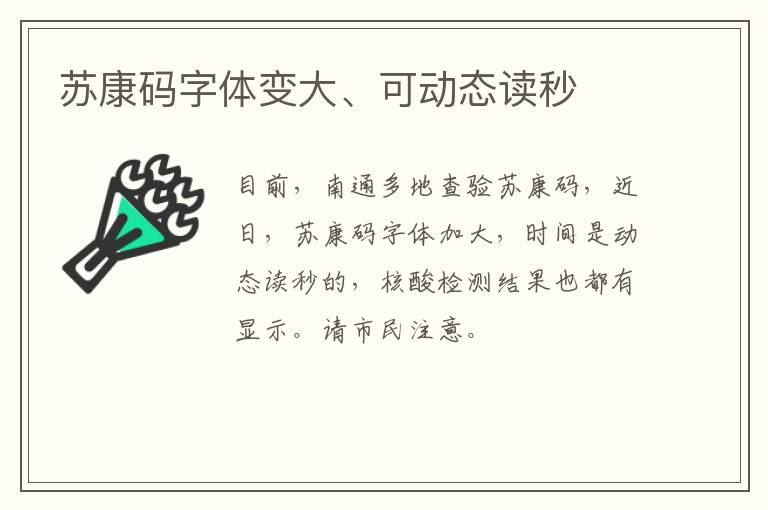 苏康码字体变大、可动态读秒

目前，南通多地查验苏康码，近日，苏康码字体加大，时间是动态读秒的，核酸检测结果也都有显示。请市民注意。